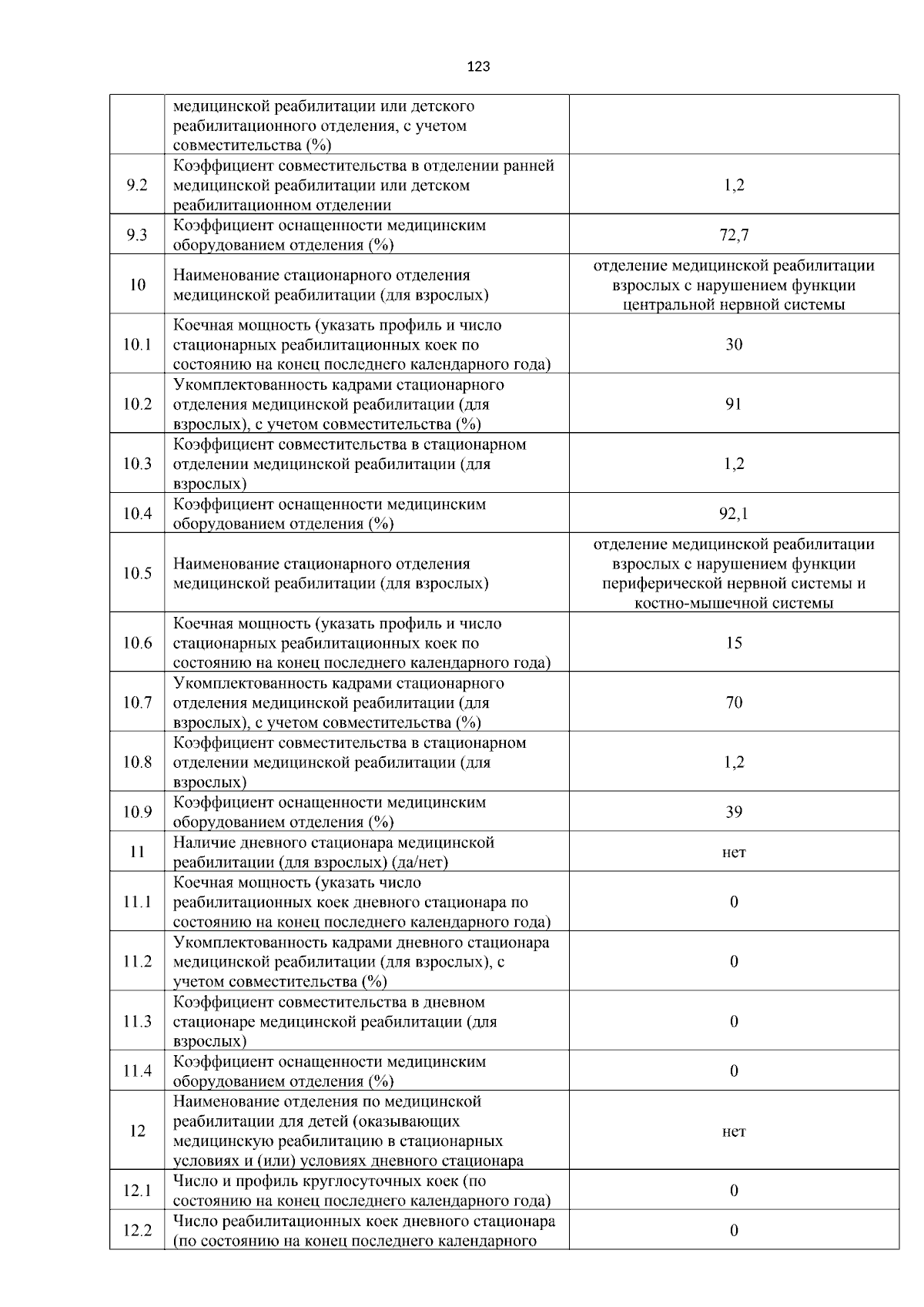 123

|  | медицинской реабилитации или детского реабилитационного отделения, с учетом совместительства (%) |  |
|---|---|---|
| 9.2 | Коэффициент совместительства в отделении ранней медицинской реабилитации или детском реабилитационном отделении | 1,2 |
| 9.3 | Коэффициент оснащенности медицинским оборудованием отделения (%) | 72,7 |
| 10 | Наименование стационарного отделения медицинской реабилитации (для взрослых) | отделение медицинской реабилитации взрослых с нарушением функции центральной нервной системы |
| 10.1 | Коечная мощность (указать профиль и число стационарных реабилитационных коек по состоянию на конец последнего календарного года) | 30 |
| 10.2 | Укомплектованность кадрами стационарного отделения медицинской реабилитации (для взрослых), с учетом совместительства (%) | 91 |
| 10.3 | Коэффициент совместительства в стационарном отделении медицинской реабилитации (для взрослых) | 1,2 |
| 10.4 | Коэффициент оснащенности медицинским оборудованием отделения (%) | 92,1 |
| 10.5 | Наименование стационарного отделения медицинской реабилитации (для взрослых) | отделение медицинской реабилитации взрослых с нарушением функции периферической нервной системы и костно-мышечной системы |
| 10.6 | Коечная мощность (указать профиль и число стационарных реабилитационных коек по состоянию на конец последнего календарного года) | 15 |
| 10.7 | Укомплектованность кадрами стационарного отделения медицинской реабилитации (для взрослых), с учетом совместительства (%) | 70 |
| 10.8 | Коэффициент совместительства в стационарном отделении медицинской реабилитации (для взрослых) | 1,2 |
| 10.9 | Коэффициент оснащенности медицинским оборудованием отделения (%) | 39 |
| 11 | Наличие дневного стационара медицинской реабилитации (для взрослых) (да/нет) | нет |
| 11.1 | Коечная мощность (указать число реабилитационных коек дневного стационара по состоянию на конец последнего календарного года) | 0 |
| 11.2 | Укомплектованность кадрами дневного стационара медицинской реабилитации (для взрослых), с учетом совместительства (%) | 0 |
| 11.3 | Коэффициент совместительства в дневном стационаре медицинской реабилитации (для взрослых) | 0 |
| 11.4 | Коэффициент оснащенности медицинским оборудованием отделения (%) | 0 |
| 12 | Наименование отделения по медицинской реабилитации для детей (оказывающих медицинскую реабилитацию в стационарных условиях и (или) условиях дневного стационара | нет |
| 12.1 | Число и профиль круглосуточных коек (по состоянию на конец последнего календарного года) | 0 |
| 12.2 | Число реабилитационных коек дневного стационара (по состоянию на конец последнего календарного | 0 |